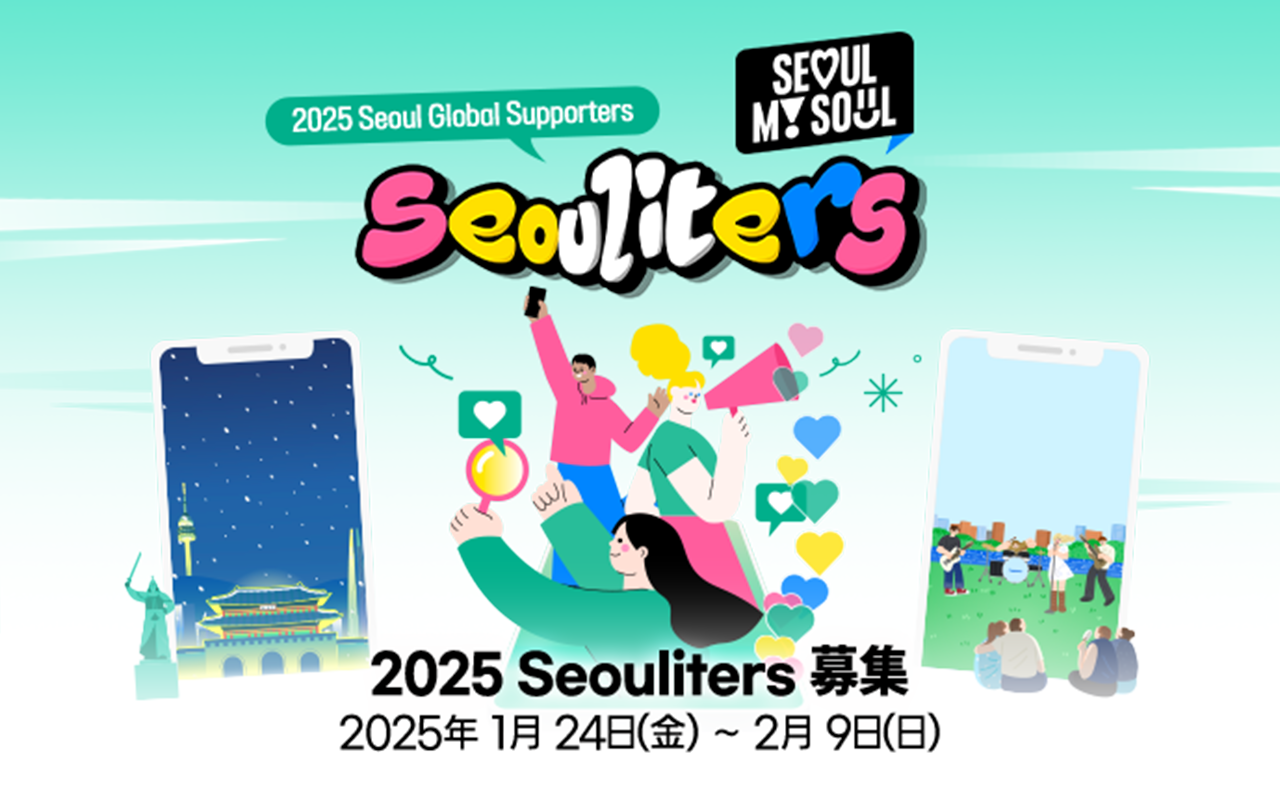 2025 Seoul Global Supporters

SEOUL MY SOUL

Seouliters

2025 Seouliters 募集

2025年 1月 24日(金) ~ 2月 9日(日)